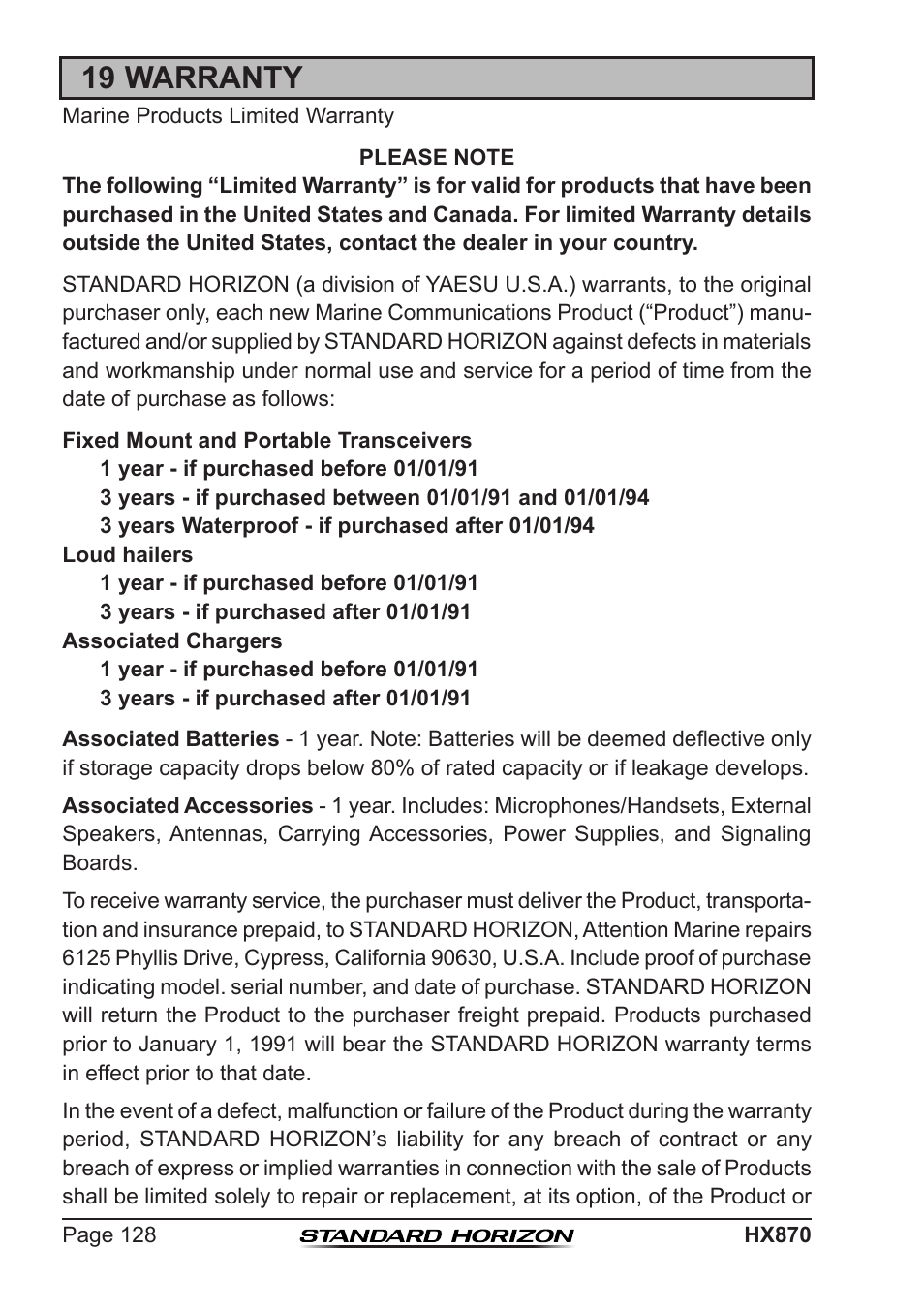 19 WARRANTY

Marine Products Limited Warranty

PLEASE NOTE

The following “Limited Warranty” is for valid for products that have been purchased in the United States and Canada. For limited Warranty details outside the United States, contact the dealer in your country.

STANDARD HORIZON (a division of YAESU U.S.A.) warrants, to the original purchaser only, each new Marine Communications Product (“Product”) manufactured and/or supplied by STANDARD HORIZON against defects in materials and workmanship under normal use and service for a period of time from the date of purchase as follows:

Fixed Mount and Portable Transceivers
1 year - if purchased before 01/01/91
3 years - if purchased between 01/01/91 and 01/01/94
3 years Waterproof - if purchased after 01/01/94
Loud hailers
1 year - if purchased before 01/01/91
3 years - if purchased after 01/01/91
Associated Chargers
1 year - if purchased before 01/01/91
3 years - if purchased after 01/01/91

Associated Batteries - 1 year. Note: Batteries will be deemed deflective only if storage capacity drops below 80% of rated capacity or if leakage develops.

Associated Accessories - 1 year. Includes: Microphones/Handsets, External Speakers, Antennas, Carrying Accessories, Power Supplies, and Signaling Boards.

To receive warranty service, the purchaser must deliver the Product, transportation and insurance prepaid, to STANDARD HORIZON, Attention Marine repairs 6125 Phyllis Drive, Cypress, California 90630, U.S.A. Include proof of purchase indicating model. serial number, and date of purchase. STANDARD HORIZON will return the Product to the purchaser freight prepaid. Products purchased prior to January 1, 1991 will bear the STANDARD HORIZON warranty terms in effect prior to that date.

In the event of a defect, malfunction or failure of the Product during the warranty period, STANDARD HORIZON’s liability for any breach of contract or any breach of express or implied warranties in connection with the sale of Products shall be limited solely to repair or replacement, at its option, of the Product or

Page 128 STANDARD HORIZON HX870